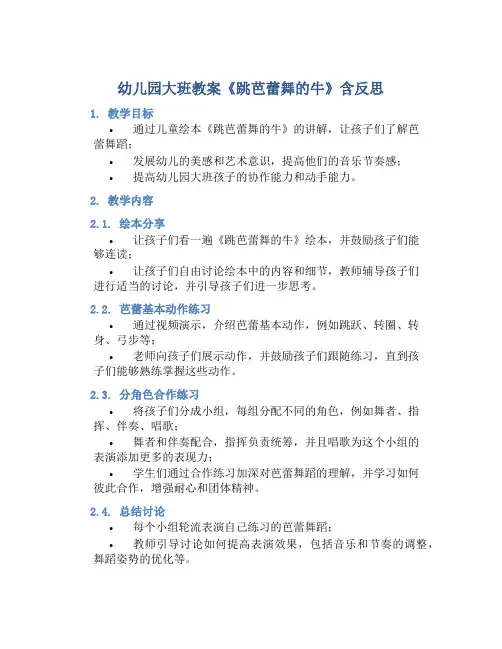 幼儿园大班教案《跳芭蕾舞的牛》含反思

1. 教学目标

• 通过儿童绘本《跳芭蕾舞的牛》的讲解，让孩子们了解芭蕾舞蹈；
• 发展幼儿的美感和艺术意识，提高他们的音乐节奏感；
• 提高幼儿园大班孩子的协作能力和动手能力。

2. 教学内容

2.1. 绘本分享

• 让孩子们看一遍《跳芭蕾舞的牛》绘本，并鼓励孩子们能够连读；
• 让孩子们自由讨论绘本中的内容和细节，教师辅导孩子们进行适当的讨论，并引导孩子们进一步思考。

2.2. 芭蕾基本动作练习

• 通过视频演示，介绍芭蕾基本动作，例如跳跃、转圈、转身、弓步等；
• 老师向孩子们展示动作，并鼓励孩子们跟随练习，直到孩子们能够熟练掌握这些动作。

2.3. 分角色合作练习

• 将孩子们分成小组，每组分配不同的角色，例如舞者、指挥、伴奏、唱歌；
• 舞者和伴奏配合，指挥负责统筹，并且唱歌为这个小组的表演添加更多的表现力；
• 学生们通过合作练习加深对芭蕾舞蹈的理解，并学习如何彼此合作，增强耐心和团体精神。

2.4. 总结讨论

• 每个小组轮流表演自己练习的芭蕾舞蹈；
• 教师引导讨论如何提高表演效果，包括音乐和节奏的调整，舞蹈姿势的优化等。